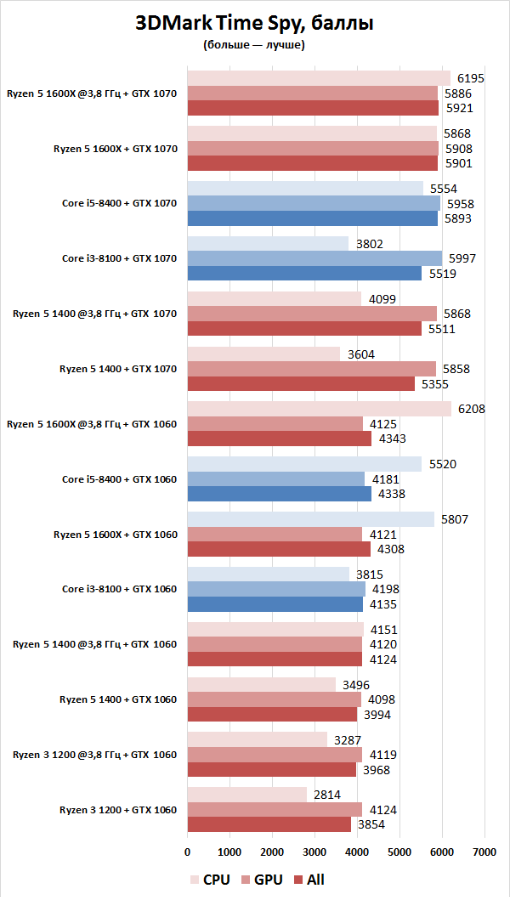 3DMark Time Spy, баллы
(больше — лучше)

Ryzen 5 1600X @3,8 ГГц + GTX 1070
6195
5886
5921

Ryzen 5 1600X + GTX 1070
5868
5908
5901

Core i5-8400 + GTX 1070
5554
5958
5893

Core i3-8100 + GTX 1070
3802
5997
5519

Ryzen 5 1400 @3,8 ГГц + GTX 1070
4099
5868
5511

Ryzen 5 1400 + GTX 1070
3604
5858
5355

Ryzen 5 1600X @3,8 ГГц + GTX 1060
6208
4125
4343

Core i5-8400 + GTX 1060
5520
4181
4338

Ryzen 5 1600X + GTX 1060
5807
4121
4308

Core i3-8100 + GTX 1060
3815
4198
4135

Ryzen 5 1400 @3,8 ГГц + GTX 1060
4151
4120
4124

Ryzen 5 1400 + GTX 1060
3496
4098
3994

Ryzen 3 1200 @3,8 ГГц + GTX 1060
3287
4119
3968

Ryzen 3 1200 + GTX 1060
2814
4124
3854

0 1000 2000 3000 4000 5000 6000 7000

CPU GPU All